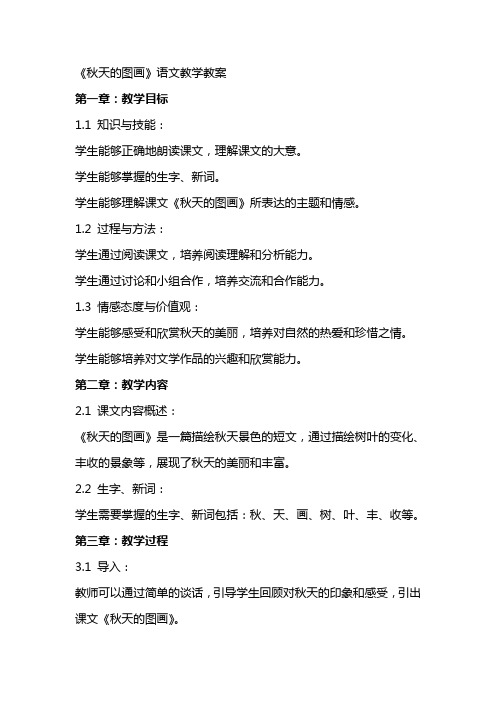 《秋天的图画》语文教学教案

第一章：教学目标

1.1 知识与技能：

学生能够正确地朗读课文，理解课文的大意。

学生能够掌握的生字、新词。

学生能够理解课文《秋天的图画》所表达的主题和情感。

1.2 过程与方法：

学生通过阅读课文，培养阅读理解和分析能力。

学生通过讨论和小组合作，培养交流和合作能力。

1.3 情感态度与价值观：

学生能够感受和欣赏秋天的美丽，培养对自然的热爱和珍惜之情。

学生能够培养对文学作品的兴趣和欣赏能力。

第二章：教学内容

2.1 课文内容概述：

《秋天的图画》是一篇描绘秋天景色的短文，通过描绘树叶的变化、丰收的景象等，展现了秋天的美丽和丰富。

2.2 生字、新词：

学生需要掌握的生字、新词包括：秋、天、画、树、叶、丰、收等。

第三章：教学过程

3.1 导入：

教师可以通过简单的谈话，引导学生回顾对秋天的印象和感受，引出课文《秋天的图画》。